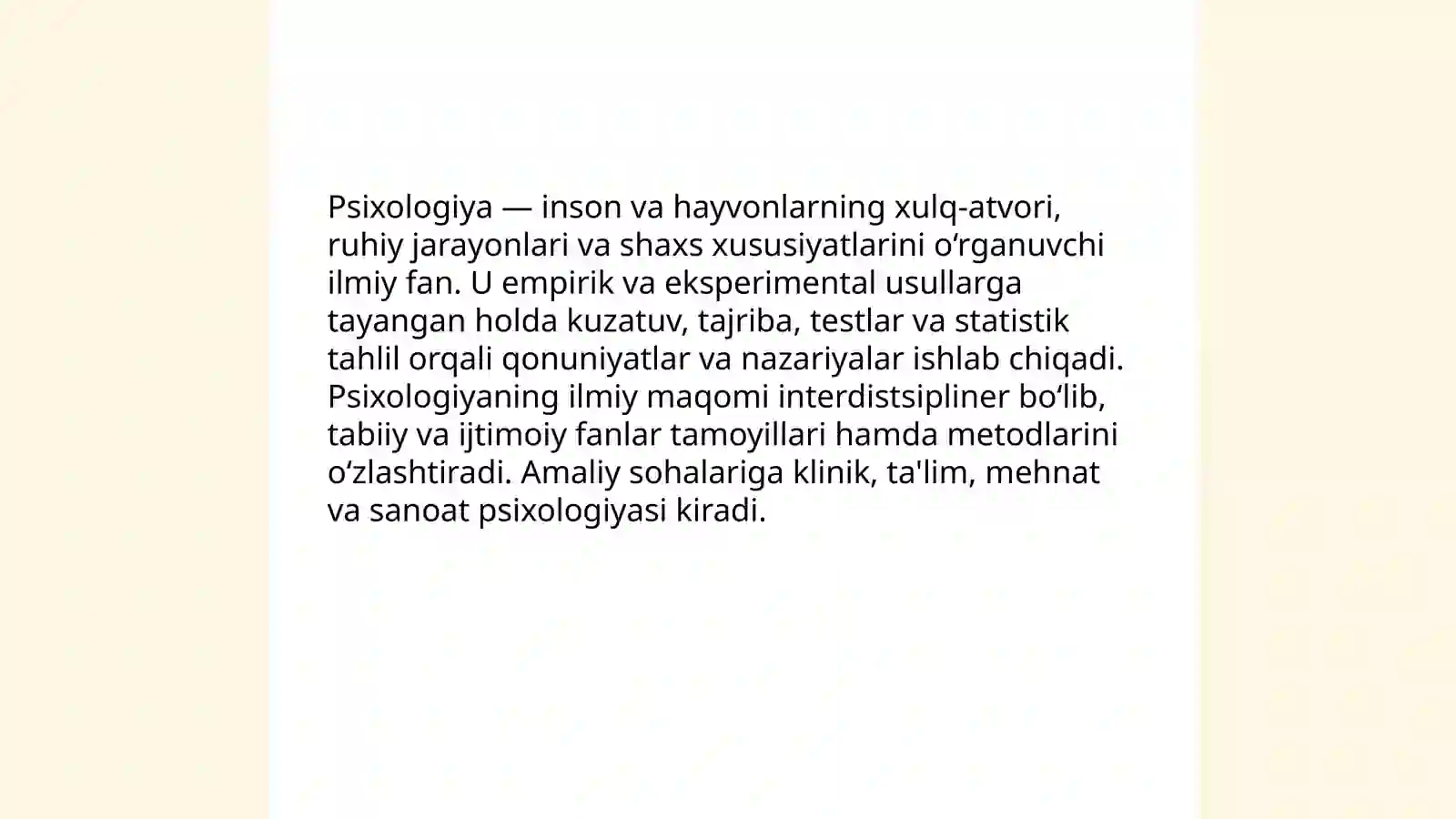 Psixologiya — inson va hayvonlarning xulq-atvori, ruhiy jarayonlari va shaxs xususiyatlarini oʻrganuvchi ilmiy fan. U empirik va eksperimental usullarga tayangan holda kuzatuv, tajriba, testlar va statistik tahlil orqali qonuniyatlar va nazariyalar ishlab chiqadi. Psixologiyaning ilmiy maqomi interdistsipliner boʻlib, tabiiy va ijtimoiy fanlar tamoyillari hamda metodlarini oʻzlashtiradi. Amaliy sohalariga klinik, ta'lim, mehnat va sanoat psixologiyasi kiradi.